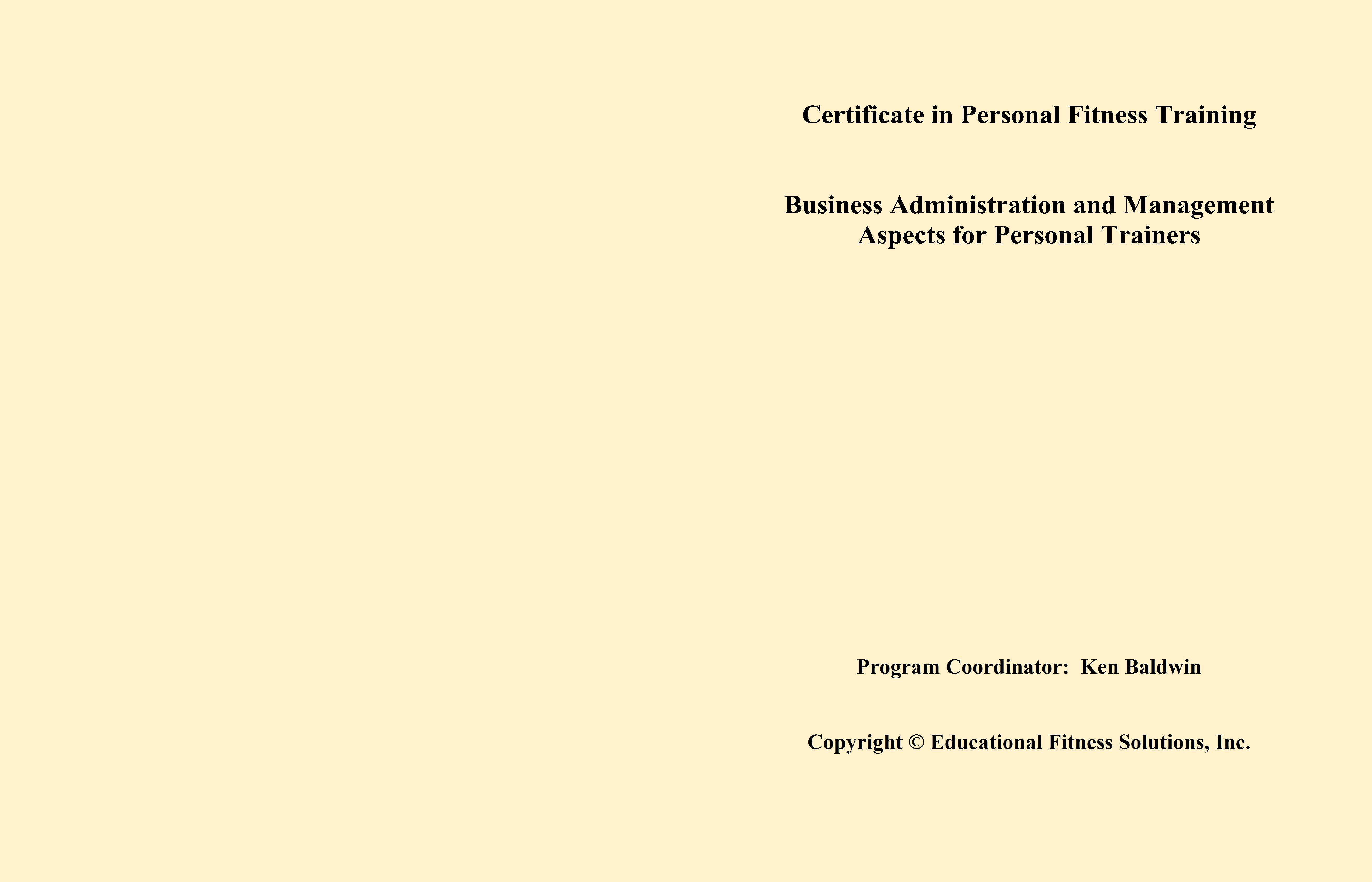 Certificate in Personal Fitness Training

Business Administration and Management Aspects for Personal Trainers

Program Coordinator: Ken Baldwin

Copyright © Educational Fitness Solutions, Inc.